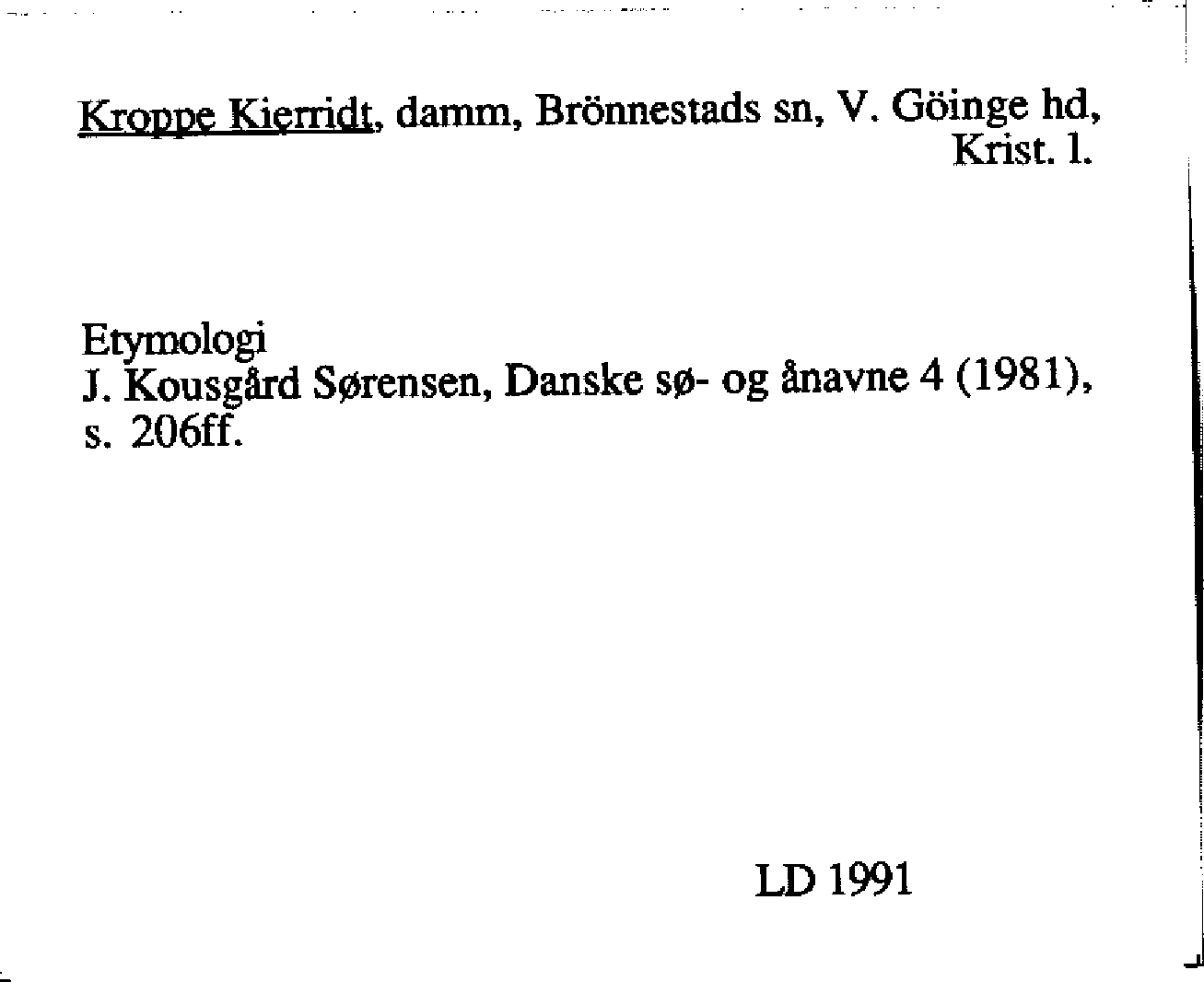 Kroppe Kierridt, damm, Brönnestads sn, V. Göinge hd, Krist. l.

Etymologi
J. Kousgård Sørensen, Danske sø- og ånavne 4 (1981), s. 206ff.

LD 1991